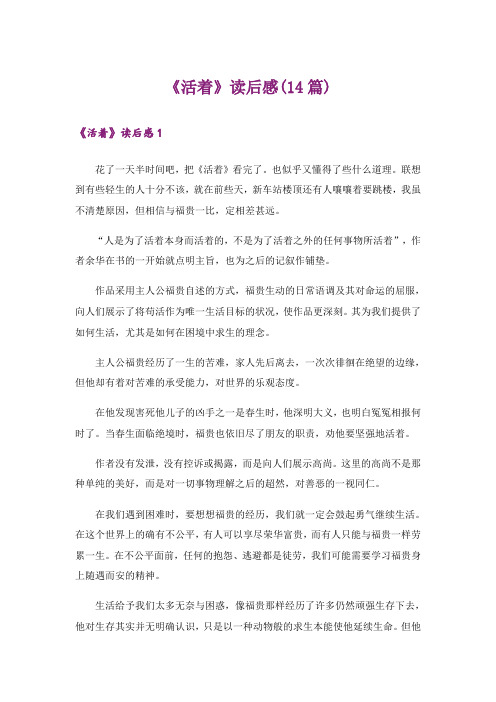 《活着》读后感(14篇)

《活着》读后感1

花了一天半时间吧，把《活着》看完了，也似乎又懂得了些什么道理。联想到有些轻生的人十分不该，就在前些天，新车站楼顶还有人嚷嚷着要跳楼，我虽不清楚原因，但相信与福贵一比，定相差甚远。

“人是为了活着本身而活着的，不是为了活着之外的任何事物所活着”，作者余华在书的一开始就点明主旨，也为之后的记叙作铺垫。

作品采用主人公福贵自述的方式，福贵生动的日常语调及其对命运的屈服，向人们展示了将苟活作为唯一生活目标的状况，使作品更深刻。其为我们提供了如何生活，尤其是如何在困境中求生的理念。

主人公福贵经历了一生的苦难，家人先后离去，一次次徘徊在绝望的边缘，但他却有着对苦难的承受能力，对世界的乐观态度。

在他发现害死他儿子的凶手之一是春生时，他深明大义，也明白冤冤相报何时了。当春生面临绝境时，福贵也依旧尽了朋友的职责，劝他要坚强地活着。

作者没有发泄，没有控诉或揭露，而是向人们展示高尚。这里的高尚不是那种单纯的美好，而是对一切事物理解之后的超然，对善恶的一视同仁。

在我们遇到困难时，要想想福贵的经历，我们就一定会鼓起勇气继续生活。在这个世界上的确有不公平，有人可以享尽荣华富贵，而有人只能与福贵一样劳累一生。在不公平面前，任何的抱怨、逃避都是徒劳，我们可能需要学习福贵身上随遇而安的精神。

生活给予我们太多无奈与困惑，像福贵那样经历了许多仍然顽强生存下去，他对生存其实并无明确认识，只是以一种动物般的求生本能使他延续生命。但他